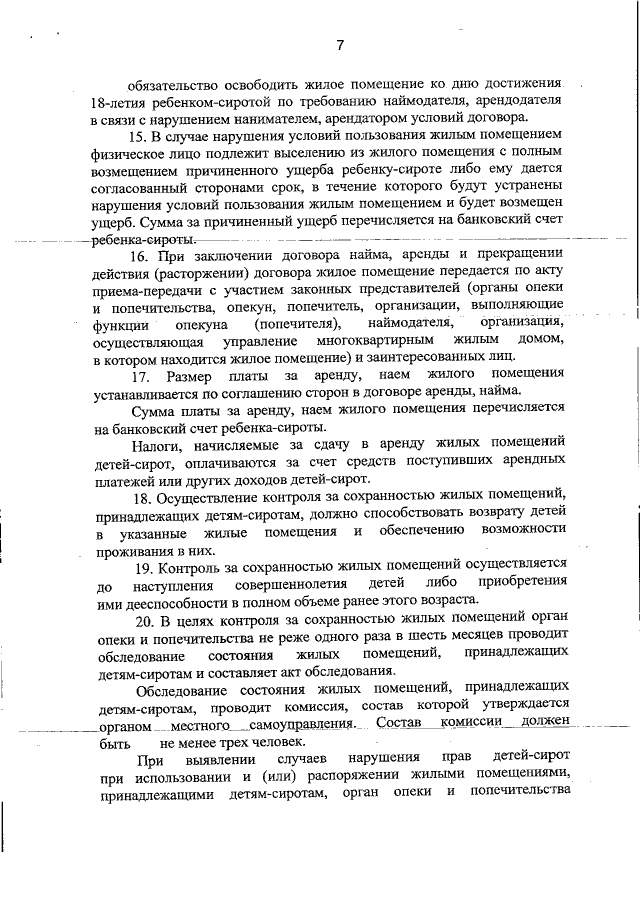 7

обязательство освободить жилое помещение ко дню достижения 18-летия ребенком-сиротой по требованию наймодателя, арендодателя в связи с нарушением нанимателем, арендатором условий договора.

15. В случае нарушения условий пользования жилым помещением физическое лицо подлежит выселению из жилого помещения с полным возмещением причиненного ущерба ребенку-сироте либо ему дается согласованный сторонами срок, в течение которого будут устранены нарушения условий пользования жилым помещением и будет возмещен ущерб. Сумма за причиненный ущерб перечисляется на банковский счет ребенка-сироты.

16. При заключении договора найма, аренды и прекращении действия (расторжении) договора жилое помещение передается по акту приема-передачи с участием законных представителей (органы опеки и попечительства, опекун, попечитель, организации, выполняющие функции опекуна (попечителя), наймодателя, организация, осуществляющая управление многоквартирным жилым домом, в котором находится жилое помещение) и заинтересованных лиц.

17. Размер платы за аренду, наем жилого помещения устанавливается по соглашению сторон в договоре аренды, найма.

Сумма платы за аренду, наем жилого помещения перечисляется на банковский счет ребенка-сироты.

Налоги, начисляемые за сдачу в аренду жилых помещений детей-сирот, оплачиваются за счет средств поступивших арендных платежей или других доходов детей-сирот.

18. Осуществление контроля за сохранностью жилых помещений, принадлежащих детям-сиротам, должно способствовать возврату детей в указанные жилые помещения и обеспечению возможности проживания в них.

19. Контроль за сохранностью жилых помещений осуществляется до наступления совершеннолетия детей либо приобретения ими дееспособности в полном объеме ранее этого возраста.

20. В целях контроля за сохранностью жилых помещений орган опеки и попечительства не реже одного раза в шесть месяцев проводит обследование состояния жилых помещений, принадлежащих детям-сиротам и составляет акт обследования.

Обследование состояния жилых помещений, принадлежащих детям-сиротам, проводит комиссия, состав которой утверждается органом местного самоуправления. Состав комиссии должен быть не менее трех человек.

При выявлении случаев нарушения прав детей-сирот при использовании и (или) распоряжении жилыми помещениями, принадлежащими детям-сиротам, орган опеки и попечительства